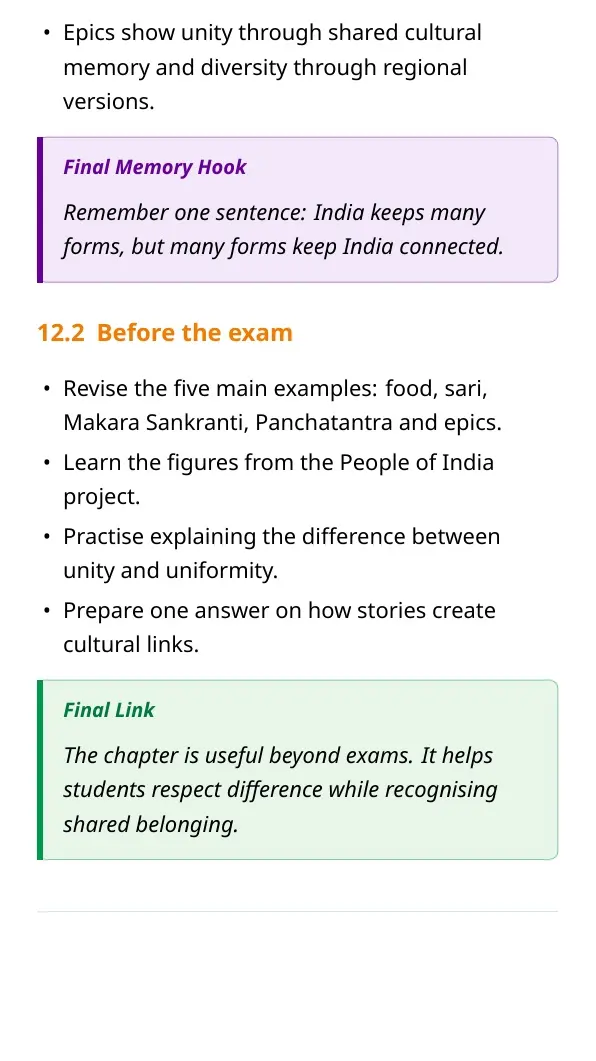 • Epics show unity through shared cultural memory and diversity through regional versions.

Final Memory Hook

Remember one sentence: India keeps many forms, but many forms keep India connected.

12.2 Before the exam

• Revise the five main examples: food, sari, Makara Sankranti, Panchatantra and epics.
• Learn the figures from the People of India project.
• Practise explaining the difference between unity and uniformity.
• Prepare one answer on how stories create cultural links.

Final Link

The chapter is useful beyond exams. It helps students respect difference while recognising shared belonging.